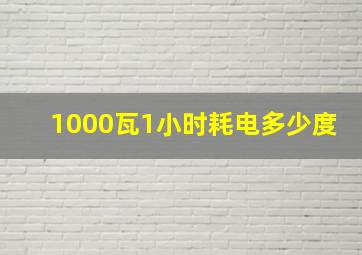 1000瓦1小时耗电多少度